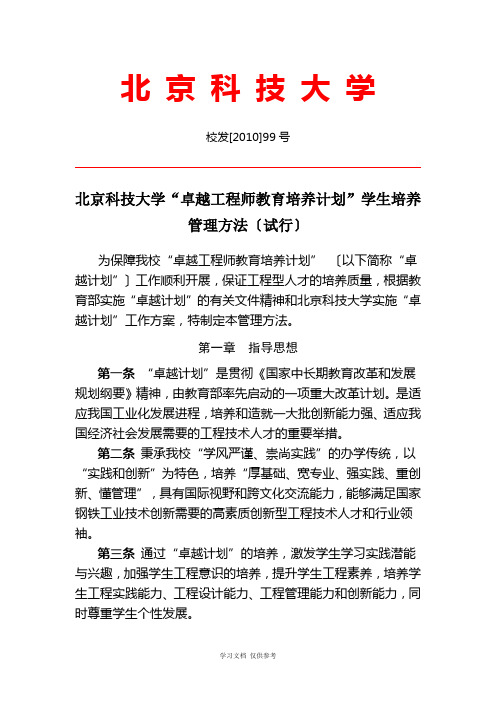 北京科技大学

校发[2010]99 号

北京科技大学“卓越工程师教育培养计划”学生培养管理方法〔试行〕

为保障我校“卓越工程师教育培养计划” 〔以下简称“卓越计划”〕工作顺利开展，保证工程型人才的培养质量，根据教育部实施“卓越计划”的有关文件精神和北京科技大学实施“卓越计划”工作方案，特制定本管理方法。

第一章 指导思想

第一条 “卓越计划”是贯彻《国家中长期教育改革和发展规划纲要》精神，由教育部率先启动的一项重大改革计划。是适应我国工业化发展进程，培养和造就一大批创新能力强、适应我国经济社会发展需要的工程技术人才的重要举措。

第二条 秉承我校“学风严谨、崇尚实践”的办学传统，以“实践和创新”为特色，培养“厚基础、宽专业、强实践、重创新、懂管理”，具有国际视野和跨文化交流能力，能够满足国家钢铁工业技术创新需要的高素质创新型工程技术人才和行业领袖。

第三条 通过“卓越计划”的培养，激发学生学习实践潜能与兴趣，加强学生工程意识的培养，提升学生工程素养，培养学生工程实践能力、工程设计能力、工程管理能力和创新能力，同时尊重学生个性发展。

学习文档 仅供参考